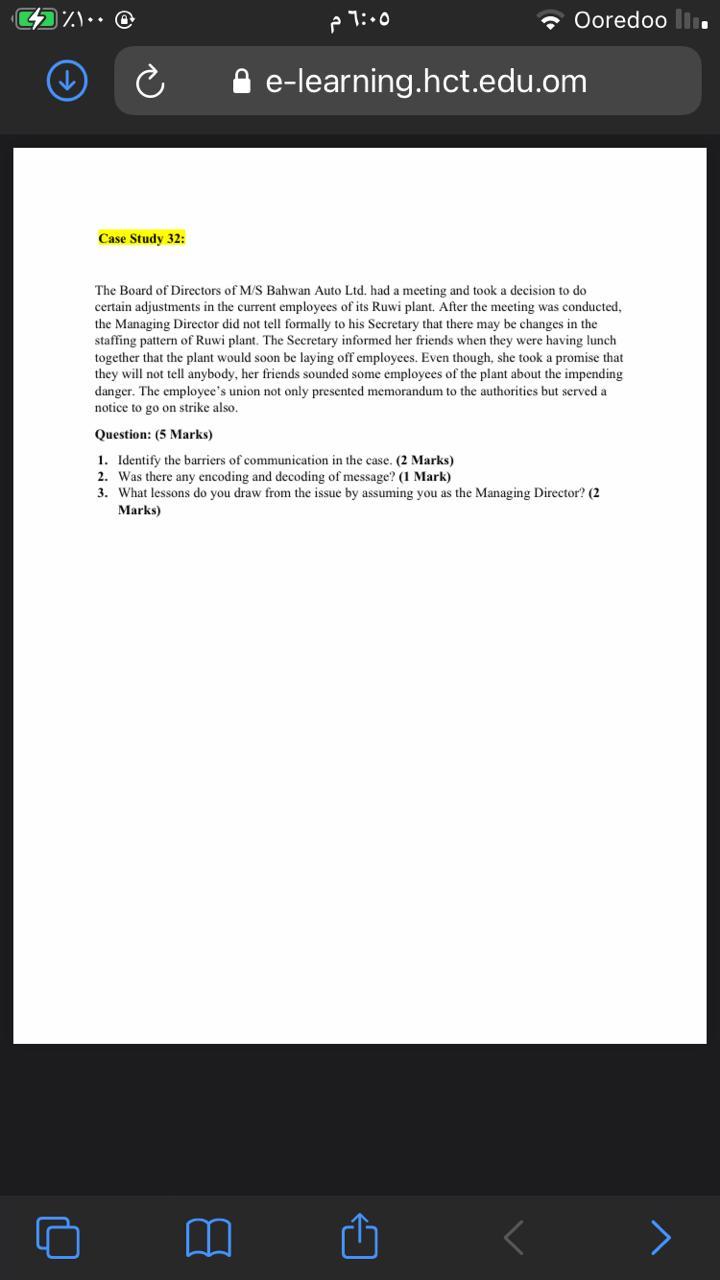 ٪١٠٠ ٦:٠٥ م Ooredoo

e-learning.hct.edu.om

Case Study 32:

The Board of Directors of M/S Bahwan Auto Ltd. had a meeting and took a decision to do certain adjustments in the current employees of its Ruwi plant. After the meeting was conducted, the Managing Director did not tell formally to his Secretary that there may be changes in the staffing pattern of Ruwi plant. The Secretary informed her friends when they were having lunch together that the plant would soon be laying off employees. Even though, she took a promise that they will not tell anybody, her friends sounded some employees of the plant about the impending danger. The employee's union not only presented memorandum to the authorities but served a notice to go on strike also.

Question: (5 Marks)

1. Identify the barriers of communication in the case. (2 Marks)
2. Was there any encoding and decoding of message? (1 Mark)
3. What lessons do you draw from the issue by assuming you as the Managing Director? (2 Marks)